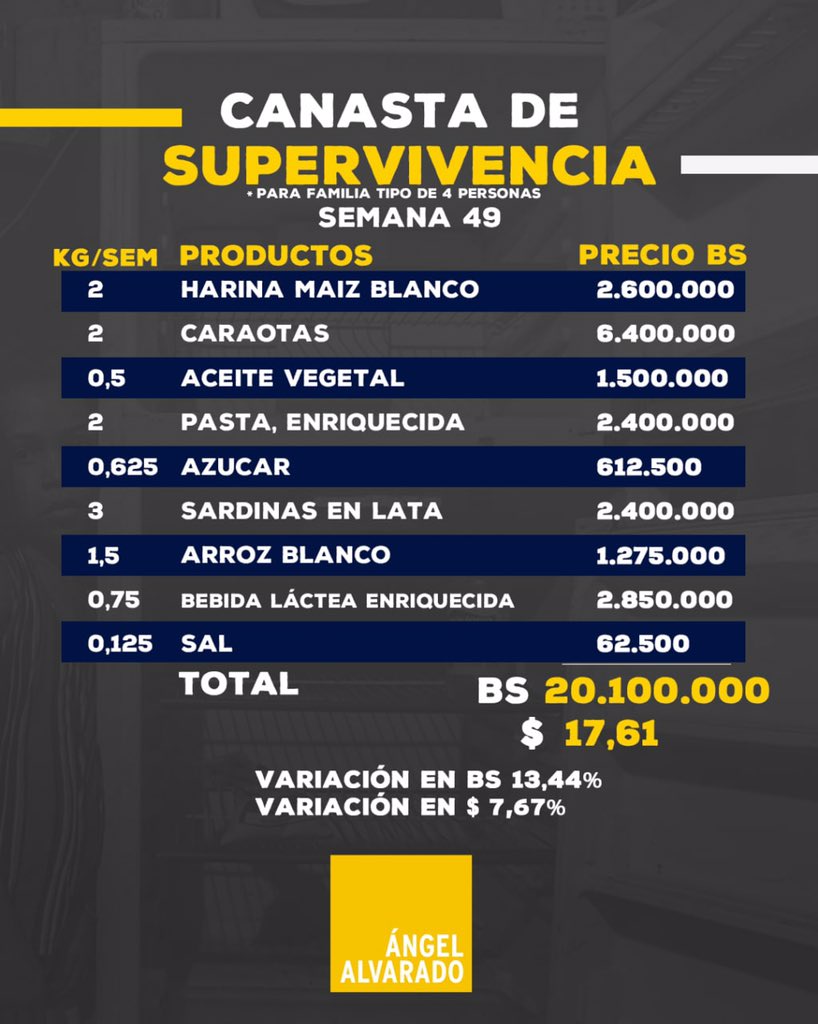 CANASTA DE
SUPERVIVENCIA
* PARA FAMILIA TIPO DE 4 PERSONAS
SEMANA 49

| KG/SEM | PRODUCTOS | PRECIO BS |
|---|---|---|
| 2 | HARINA MAIZ BLANCO | 2.600.000 |
| 2 | CARAOTAS | 6.400.000 |
| 0,5 | ACEITE VEGETAL | 1.500.000 |
| 2 | PASTA, ENRIQUECIDA | 2.400.000 |
| 0,625 | AZUCAR | 612.500 |
| 3 | SARDINAS EN LATA | 2.400.000 |
| 1,5 | ARROZ BLANCO | 1.275.000 |
| 0,75 | BEBIDA LÁCTEA ENRIQUECIDA | 2.850.000 |
| 0,125 | SAL | 62.500 |

TOTAL
BS 20.100.000
$ 17,61

VARIACIÓN EN BS 13,44%
VARIACIÓN EN $ 7,67%

ÁNGEL
ALVARADO